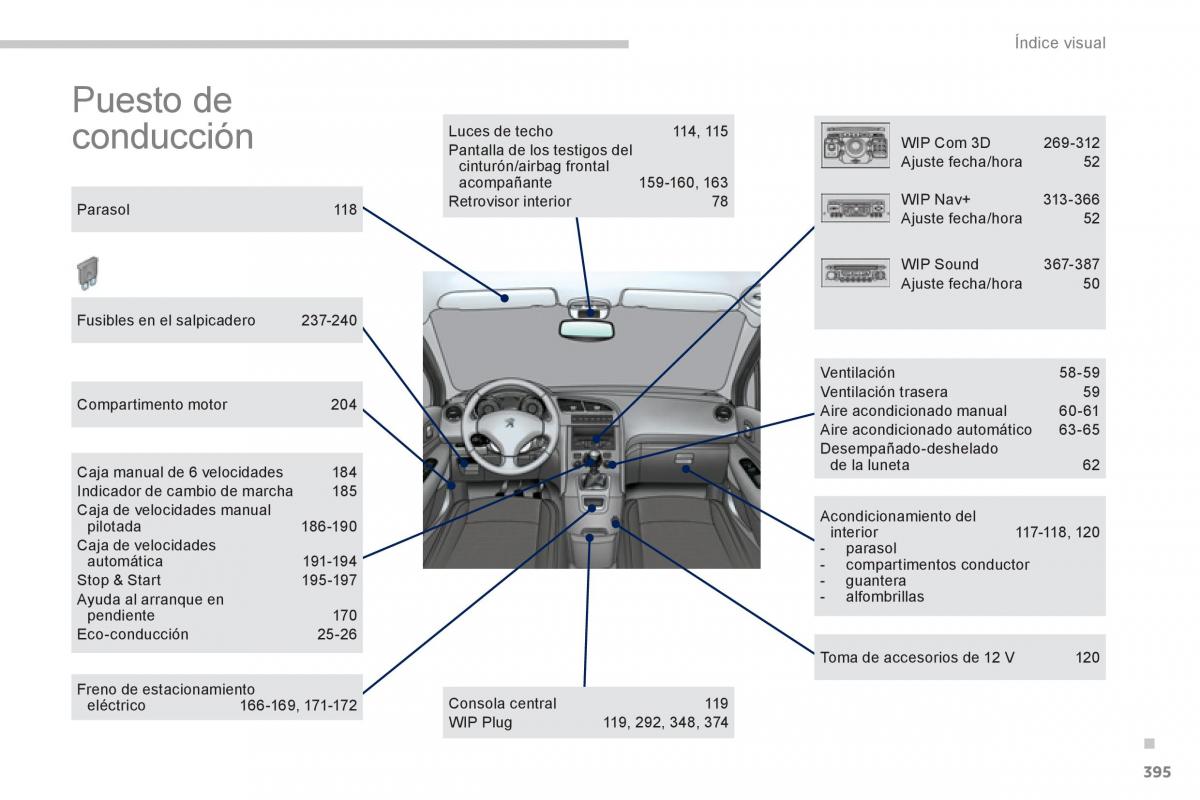 Índice visual

Puesto de conducción

Parasol 118

Fusibles en el salpicadero 237-240

Compartimento motor 204

Caja manual de 6 velocidades 184
Indicador de cambio de marcha 185
Caja de velocidades manual pilotada 186-190
Caja de velocidades automática 191-194
Stop & Start 195-197
Ayuda al arranque en pendiente 170
Eco-conducción 25-26

Freno de estacionamiento eléctrico 166-169, 171-172

Luces de techo 114, 115
Pantalla de los testigos del cinturón/airbag frontal acompañante 159-160, 163
Retrovisor interior 78

Consola central 119
WIP Plug 119, 292, 348, 374

WIP Com 3D 269-312
Ajuste fecha/hora 52

WIP Nav+ 313-366
Ajuste fecha/hora 52

WIP Sound 367-387
Ajuste fecha/hora 50

Ventilación 58-59
Ventilación trasera 59
Aire acondicionado manual 60-61
Aire acondicionado automático 63-65
Desempañado-deshelado de la luneta 62

Acondicionamiento del interior 117-118, 120
- parasol
- compartimentos conductor
- guantera
- alfombrillas

Toma de accesorios de 12 V 120

395